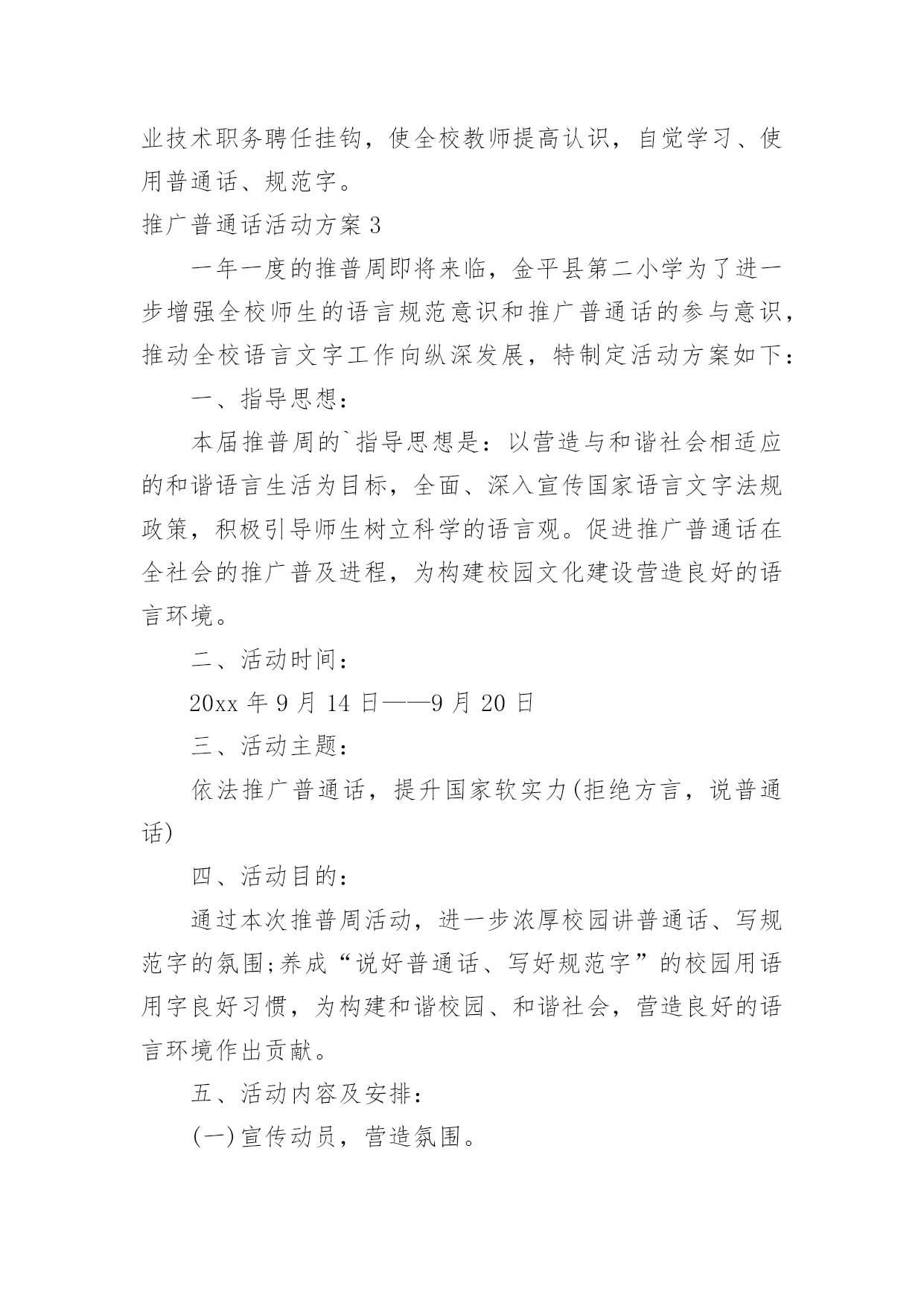 业技术职务聘任挂钩，使全校教师提高认识，自觉学习、使用普通话、规范字。

推广普通话活动方案3

一年一度的推普周即将来临，金平县第二小学为了进一步增强全校师生的语言规范意识和推广普通话的参与意识，推动全校语言文字工作向纵深发展，特制定活动方案如下：

一、指导思想：

本届推普周的`指导思想是：以营造与和谐社会相适应的和谐语言生活为目标，全面、深入宣传国家语言文字法规政策，积极引导师生树立科学的语言观。促进推广普通话在全社会的推广普及进程，为构建校园文化建设营造良好的语言环境。

二、活动时间：

20xx年9月14日——9月20日

三、活动主题：

依法推广普通话，提升国家软实力(拒绝方言，说普通话)

四、活动目的：

通过本次推普周活动，进一步浓厚校园讲普通话、写规范字的氛围;养成“说好普通话、写好规范字”的校园用语用字良好习惯，为构建和谐校园、和谐社会，营造良好的语言环境作出贡献。

五、活动内容及安排：

(一)宣传动员，营造氛围。